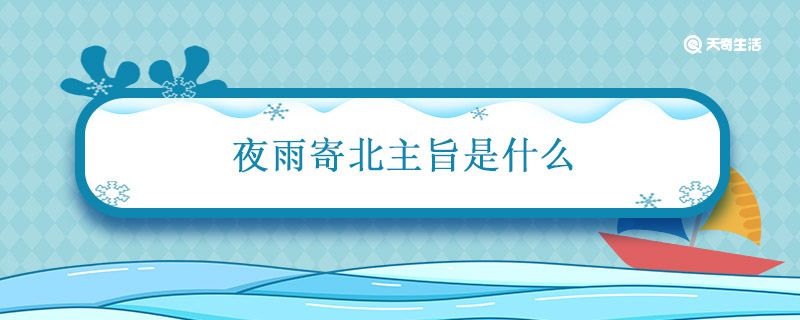 天奇生活

夜雨寄北主旨是什么